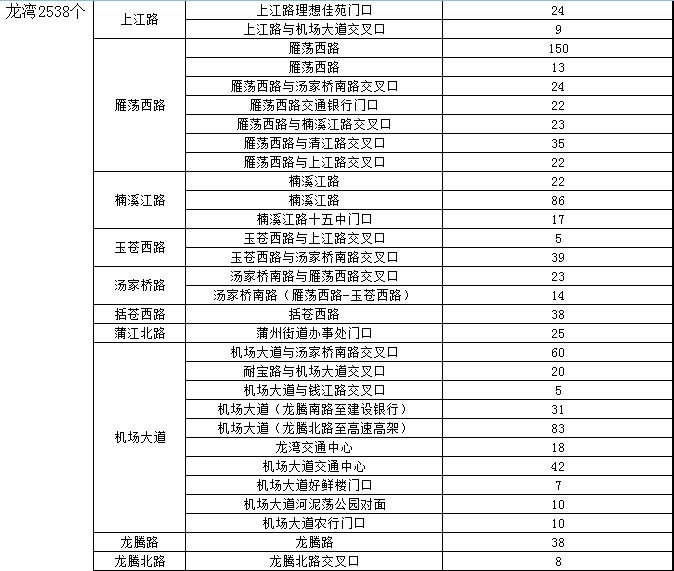 | 龙湾2538个 | 上江路 | 上江路理想佳苑门口 | 24 |
|---|---|---|---|
| | | 上江路与机场大道交叉口 | 9 |
| | 雁荡西路 | 雁荡西路 | 150 |
| | | 雁荡西路 | 13 |
| | | 雁荡西路与汤家桥南路交叉口 | 24 |
| | | 雁荡西路交通银行门口 | 22 |
| | | 雁荡西路与楠溪江路交叉口 | 23 |
| | | 雁荡西路与清江路交叉口 | 35 |
| | | 雁荡西路与上江路交叉口 | 22 |
| | 楠溪江路 | 楠溪江路 | 22 |
| | | 楠溪江路 | 86 |
| | | 楠溪江路十五中门口 | 17 |
| | 玉苍西路 | 玉苍西路与上江路交叉口 | 5 |
| | | 玉苍西路与汤家桥南路交叉口 | 39 |
| | 汤家桥路 | 汤家桥南路与雁荡西路交叉口 | 23 |
| | | 汤家桥南路（雁荡西路-玉苍西路） | 14 |
| | 括苍西路 | 括苍西路 | 38 |
| | 蒲江北路 | 蒲州街道办事处门口 | 25 |
| | 机场大道 | 机场大道与汤家桥南路交叉口 | 60 |
| | | 耐宝路与机场大道交叉口 | 20 |
| | | 机场大道与钱江路交叉口 | 5 |
| | | 机场大道（龙腾南路至建设银行） | 31 |
| | | 机场大道（龙腾北路至高速高架） | 83 |
| | | 龙湾交通中心 | 18 |
| | | 机场大道交通中心 | 42 |
| | | 机场大道好鲜楼门口 | 7 |
| | | 机场大道河泥荡公园对面 | 10 |
| | | 机场大道农行门口 | 10 |
| | 龙腾路 | 龙腾路 | 38 |
| | 龙腾北路 | 龙腾北路交叉口 | 8 |